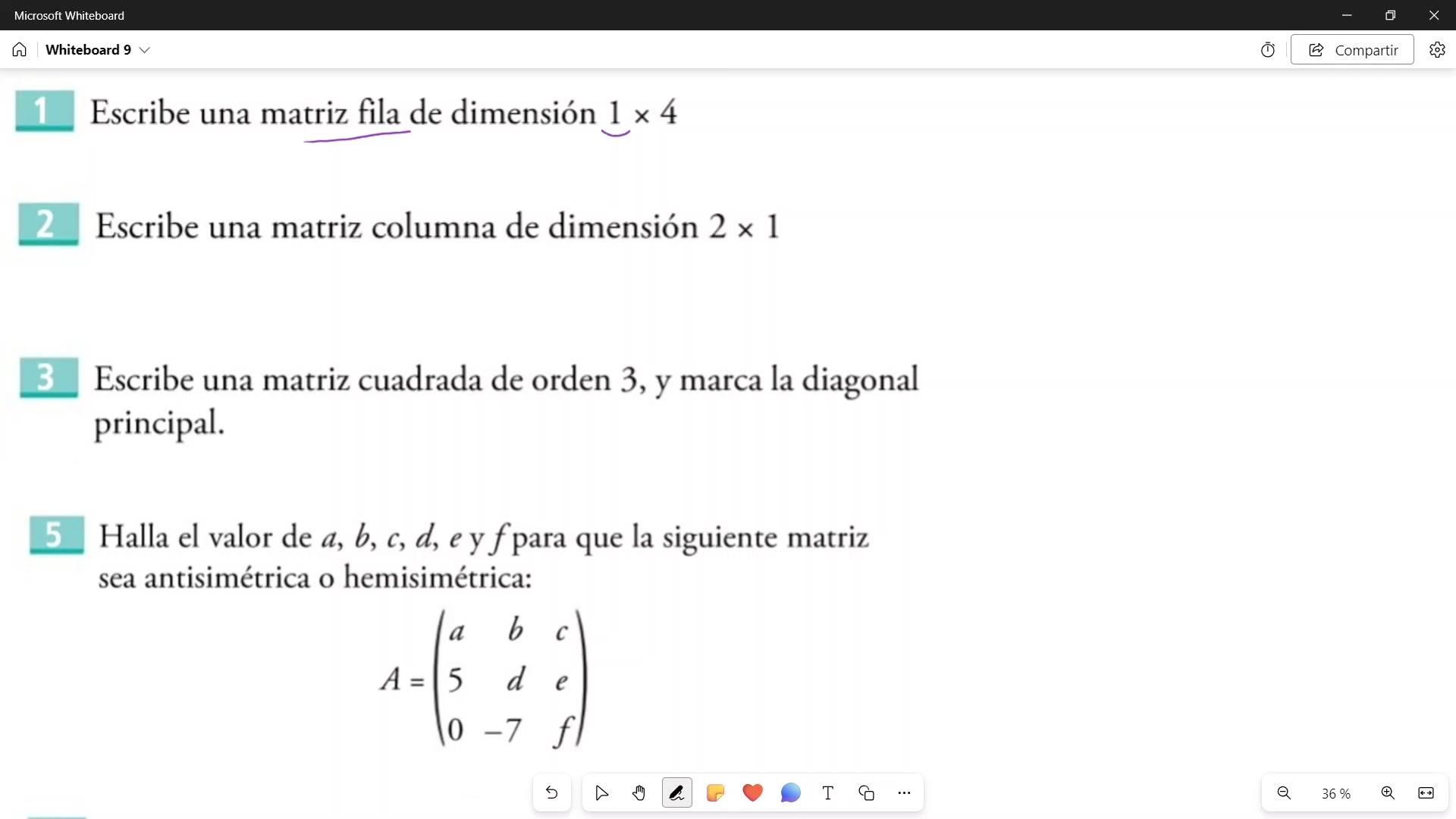 Microsoft Whiteboard

Whiteboard 9

Compartir

1 Escribe una matriz fila de dimensión $1 \times 4$

2 Escribe una matriz columna de dimensión $2 \times 1$

3 Escribe una matriz cuadrada de orden 3, y marca la diagonal principal.

5 Halla el valor de $a$, $b$, $c$, $d$, $e$ y $f$ para que la siguiente matriz sea antisimétrica o hemisimétrica:

$A = \begin{pmatrix} a & b & c \\ 5 & d & e \\ 0 & -7 & f \end{pmatrix}$

36 %